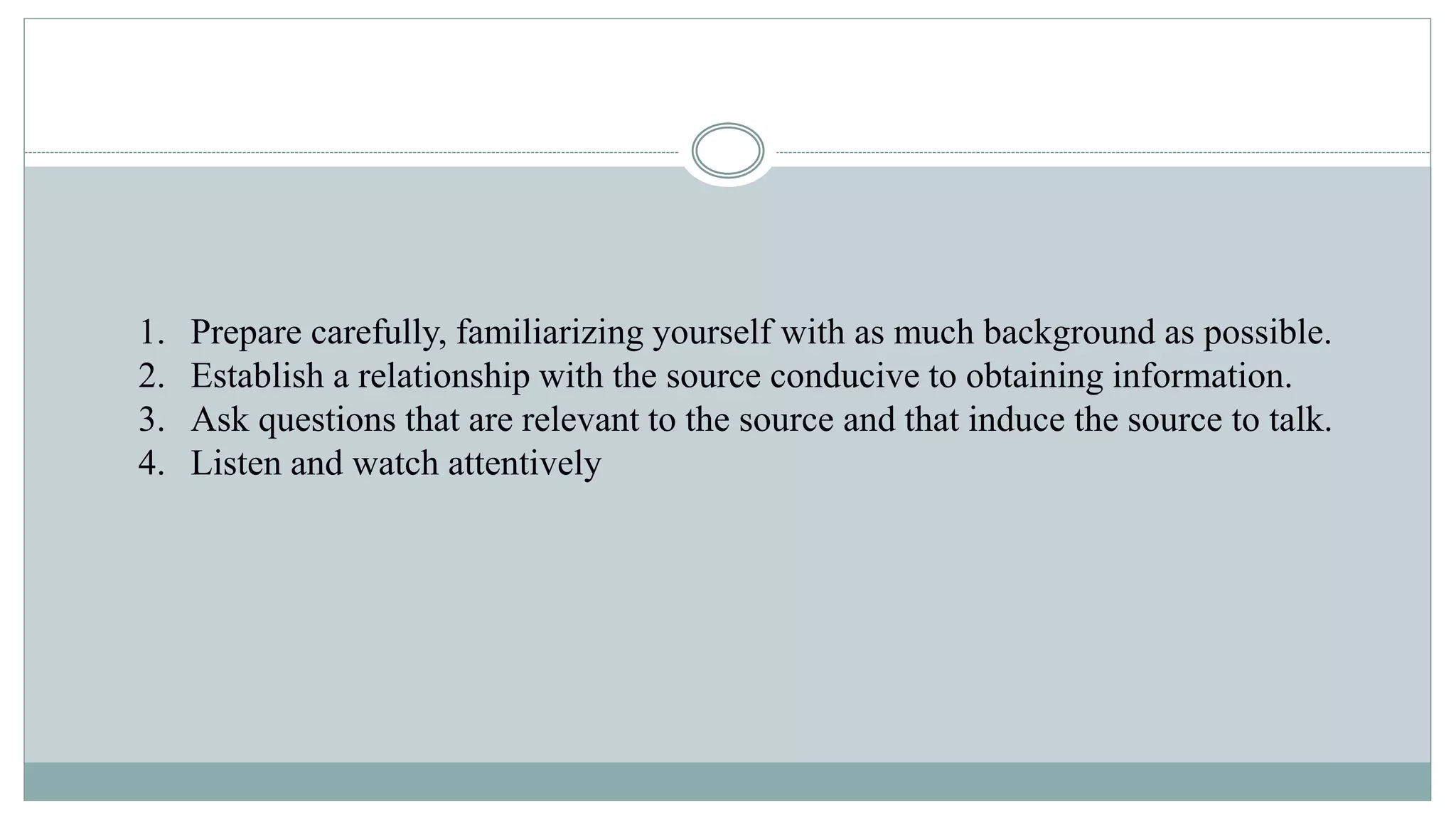 1. Prepare carefully, familiarizing yourself with as much background as possible.
2. Establish a relationship with the source conducive to obtaining information.
3. Ask questions that are relevant to the source and that induce the source to talk.
4. Listen and watch attentively